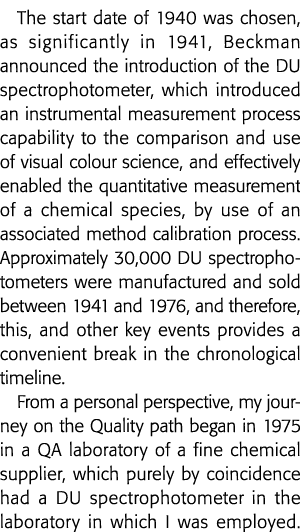 The start date of 1940 was chosen, as significantly in 1941, Beckman announced the introduction of the DU spectrophotometer, which introduced an instrumental measurement process capability to the comparison and use of visual colour science, and effectively enabled the quantitative measurement of a chemical species, by use of an associated method calibration process. Approximately 30,000 DU spectrophotometers were manufactured and sold between 1941 and 1976, and therefore, this, and other key events provides a convenient break in the chronological timeline.

From a personal perspective, my journey on the Quality path began in 1975 in a QA laboratory of a fine chemical supplier, which purely by coincidence had a DU spectrophotometer in the laboratory in which I was employed.